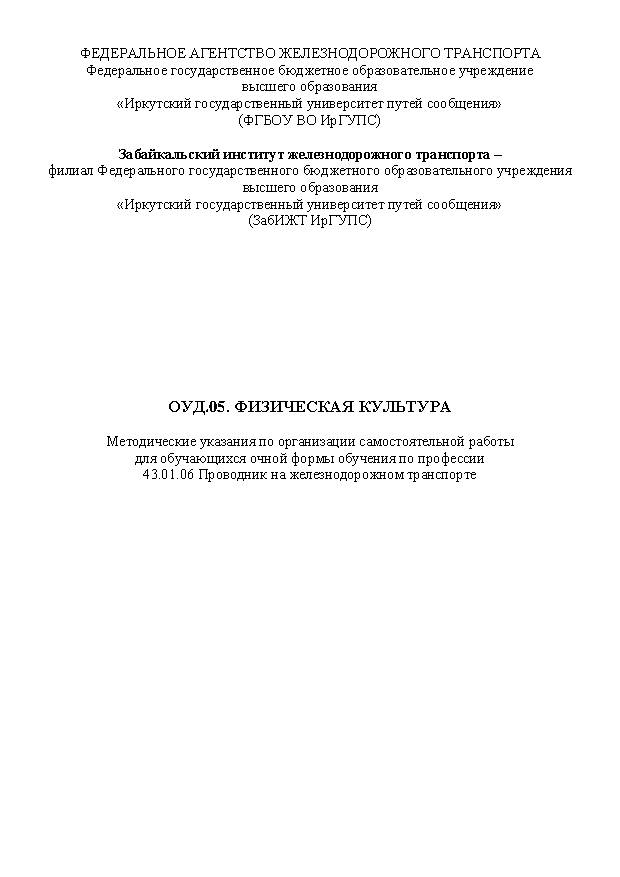 ФЕДЕРАЛЬНОЕ АГЕНТСТВО ЖЕЛЕЗНОДОРОЖНОГО ТРАНСПОРТА
Федеральное государственное бюджетное образовательное учреждение
высшего образования
«Иркутский государственный университет путей сообщения»
(ФГБОУ ВО ИрГУПС)

Забайкальский институт железнодорожного транспорта –
филиал Федерального государственного бюджетного образовательного учреждения
высшего образования
«Иркутский государственный университет путей сообщения»
(ЗабИЖТ ИрГУПС)

ОУД.05. ФИЗИЧЕСКАЯ КУЛЬТУРА

Методические указания по организации самостоятельной работы
для обучающихся очной формы обучения по профессии
43.01.06 Проводник на железнодорожном транспорте